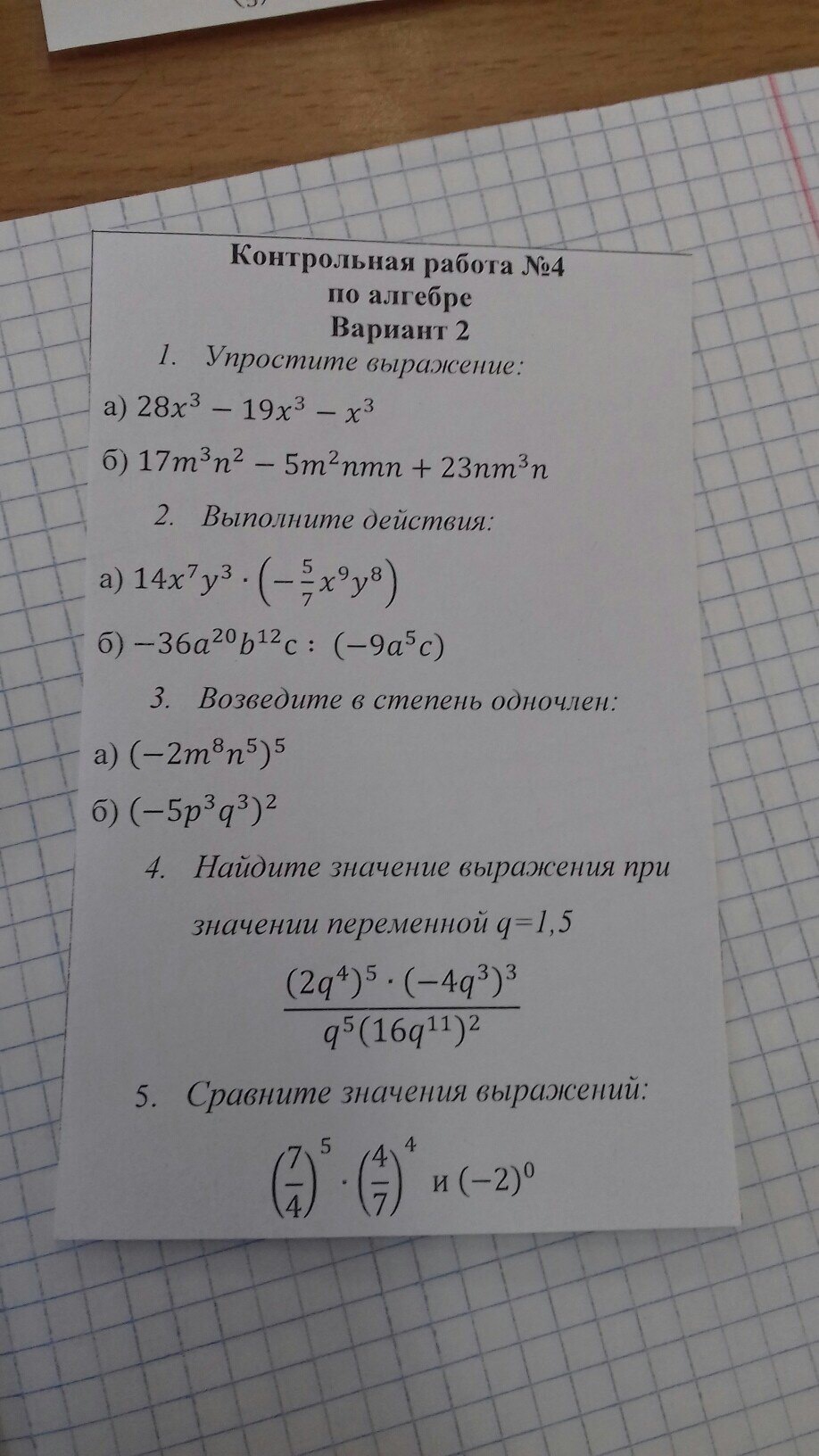 Контрольная работа №4
по алгебре
Вариант 2

1. Упростите выражение:

а) $28x^3 - 19x^3 - x^3$

б) $17m^3n^2 - 5m^2nmn + 23nm^3n$

2. Выполните действия:

а) $14x^7y^3 \cdot \left(-\frac{5}{7}x^9y^8\right)$

б) $-36a^{20}b^{12}c : (-9a^5c)$

3. Возведите в степень одночлен:

а) $(-2m^8n^5)^5$

б) $(-5p^3q^3)^2$

4. Найдите значение выражения при значении переменной q=1,5

$\frac{(2q^4)^5 \cdot (-4q^3)^3}{q^5(16q^{11})^2}$

5. Сравните значения выражений:

$\left(\frac{7}{4}\right)^5 \cdot \left(\frac{4}{7}\right)^4$ и $(-2)^0$